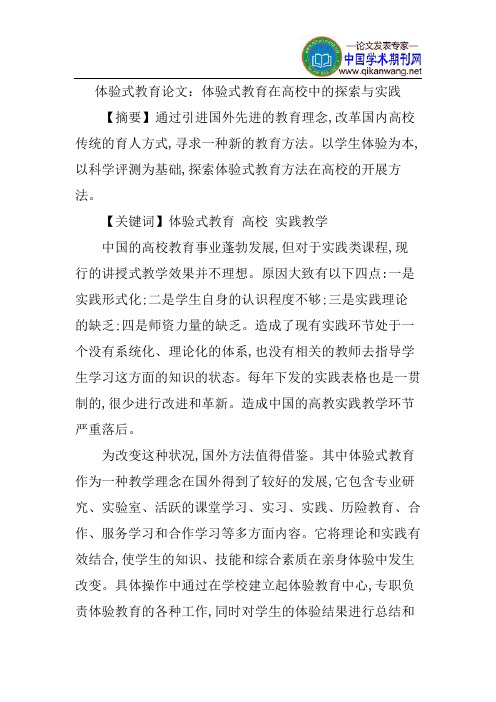 —论文发表专家—
中国学术期刊网
www.qikanwang.net

体验式教育论文：体验式教育在高校中的探索与实践

【摘要】通过引进国外先进的教育理念,改革国内高校传统的育人方式,寻求一种新的教育方法。以学生体验为本,以科学评测为基础,探索体验式教育方法在高校的开展方法。

【关键词】体验式教育 高校 实践教学

中国的高校教育事业蓬勃发展,但对于实践类课程,现行的讲授式教学效果并不理想。原因大致有以下四点:一是实践形式化;二是学生自身的认识程度不够;三是实践理论的缺乏;四是师资力量的缺乏。造成了现有实践环节处于一个没有系统化、理论化的体系,也没有相关的教师去指导学生学习这方面的知识的状态。每年下发的实践表格也是一贯制的,很少进行改进和革新。造成中国的高教实践教学环节严重落后。

为改变这种状况,国外方法值得借鉴。其中体验式教育作为一种教学理念在国外得到了较好的发展,它包含专业研究、实验室、活跃的课堂学习、实习、实践、历险教育、合作、服务学习和合作学习等多方面内容。它将理论和实践有效结合,使学生的知识、技能和综合素质在亲身体验中发生改变。具体操作中通过在学校建立起体验教育中心,专职负责体验教育的各种工作,同时对学生的体验结果进行总结和